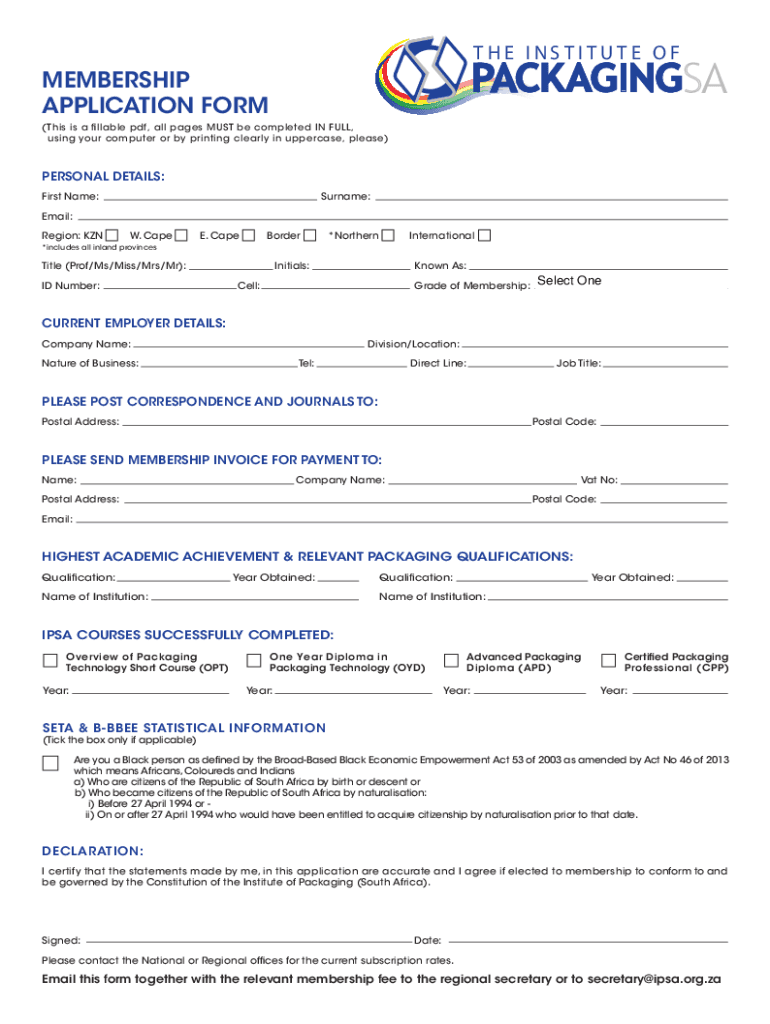 THE INSTITUTE OF PACKAGINGSA

MEMBERSHIP APPLICATION FORM

(This is a fillable pdf, all pages MUST be completed IN FULL, using your computer or by printing clearly in uppercase, please)

PERSONAL DETAILS:

First Name: Surname:

Email:

Region: KZN W. Cape E. Cape Border *Northern International
*includes all inland provinces

Title (Prof/Ms/Miss/Mrs/Mr): Initials: Known As:

ID Number: Cell: Grade of Membership: Select One

CURRENT EMPLOYER DETAILS:

Company Name: Division/Location:

Nature of Business: Tel: Direct Line: Job Title:

PLEASE POST CORRESPONDENCE AND JOURNALS TO:

Postal Address: Postal Code:

PLEASE SEND MEMBERSHIP INVOICE FOR PAYMENT TO:

Name: Company Name: Vat No:

Postal Address: Postal Code:

Email:

HIGHEST ACADEMIC ACHIEVEMENT & RELEVANT PACKAGING QUALIFICATIONS:

Qualification: Year Obtained: Qualification: Year Obtained:

Name of Institution: Name of Institution:

IPSA COURSES SUCCESSFULLY COMPLETED:

Overview of Packaging Technology Short Course (OPT)
One Year Diploma in Packaging Technology (OYD)
Advanced Packaging Diploma (APD)
Certified Packaging Professional (CPP)

Year: Year: Year: Year:

SETA & B-BBEE STATISTICAL INFORMATION
(Tick the box only if applicable)

Are you a Black person as defined by the Broad-Based Black Economic Empowerment Act 53 of 2003 as amended by Act No 46 of 2013 which means Africans, Coloureds and Indians
a) Who are citizens of the Republic of South Africa by birth or descent or
b) Who became citizens of the Republic of South Africa by naturalisation:
i) Before 27 April 1994 or -
ii) On or after 27 April 1994 who would have been entitled to acquire citizenship by naturalisation prior to that date.

DECLARATION:

I certify that the statements made by me, in this application are accurate and I agree if elected to membership to conform to and be governed by the Constitution of the Institute of Packaging (South Africa).

Signed: Date:

Please contact the National or Regional offices for the current subscription rates.

Email this form together with the relevant membership fee to the regional secretary or to secretary@ipsa.org.za